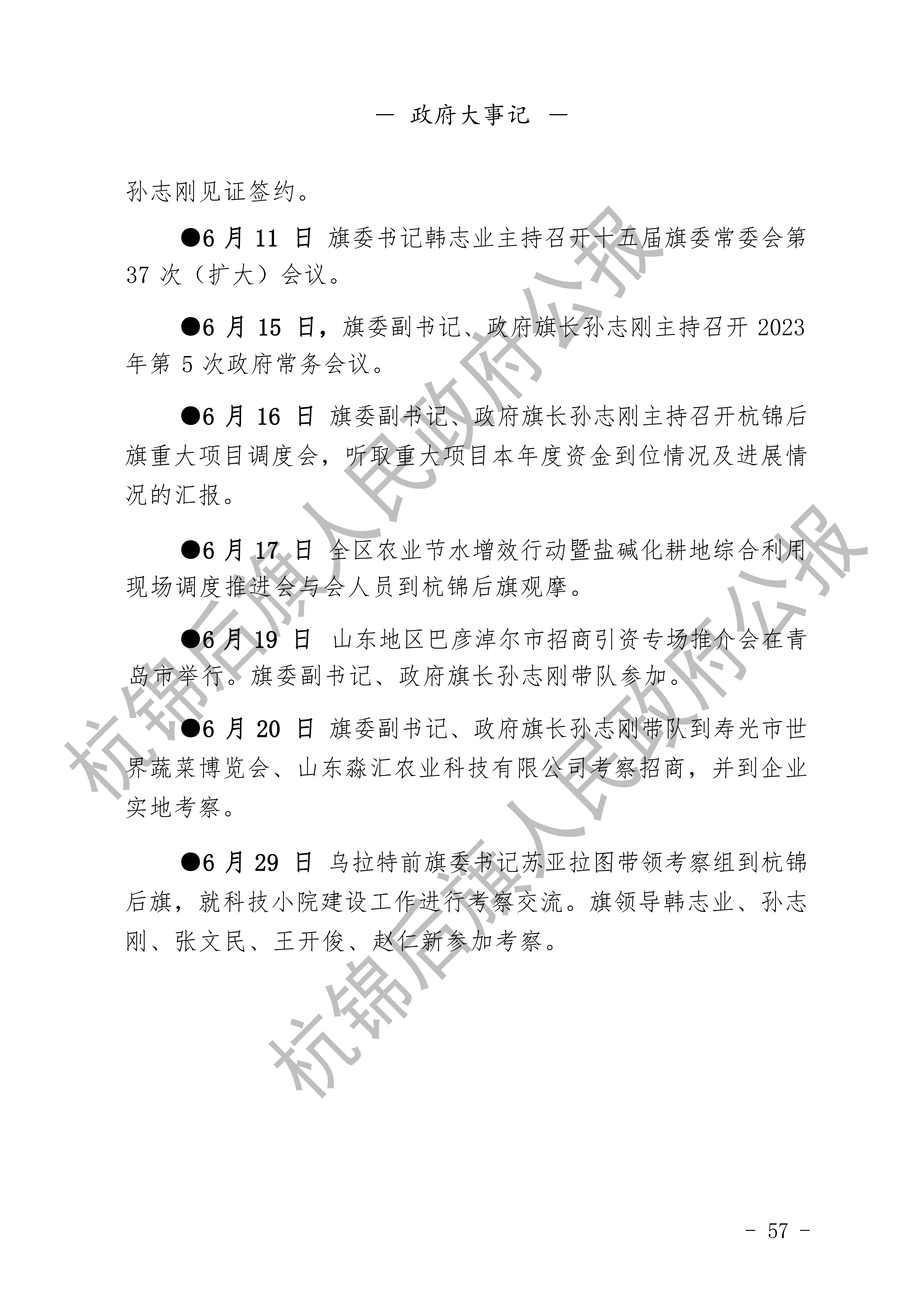 — 政府大事记 —

孙志刚见证签约。

●6 月 11 日 旗委书记韩志业主持召开十五届旗委常委会第 37 次（扩大）会议。

●6 月 15 日，旗委副书记、政府旗长孙志刚主持召开 2023 年第 5 次政府常务会议。

●6 月 16 日 旗委副书记、政府旗长孙志刚主持召开杭锦后旗重大项目调度会，听取重大项目本年度资金到位情况及进展情况的汇报。

●6 月 17 日 全区农业节水增效行动暨盐碱化耕地综合利用现场调度推进会与会人员到杭锦后旗观摩。

●6 月 19 日 山东地区巴彦淖尔市招商引资专场推介会在青岛市举行。旗委副书记、政府旗长孙志刚带队参加。

●6 月 20 日 旗委副书记、政府旗长孙志刚带队到寿光市世界蔬菜博览会、山东淼汇农业科技有限公司考察招商，并到企业实地考察。

●6 月 29 日 乌拉特前旗委书记苏亚拉图带领考察组到杭锦后旗，就科技小院建设工作进行考察交流。旗领导韩志业、孙志刚、张文民、王开俊、赵仁新参加考察。

杭锦后旗人民政府公报
杭锦后旗人民政府公报

- 57 -